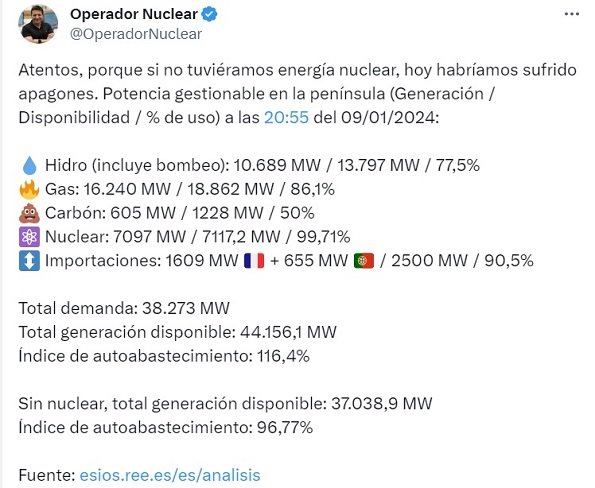 Operador Nuclear
@OperadorNuclear

...

Atentos, porque si no tuviéramos energía nuclear, hoy habríamos sufrido apagones. Potencia gestionable en la península (Generación / Disponibilidad / % de uso) a las 20:55 del 09/01/2024:

💧 Hidro (incluye bombeo): 10.689 MW / 13.797 MW / 77,5%
🔥 Gas: 16.240 MW / 18.862 MW / 86,1%
💩 Carbón: 605 MW / 1228 MW / 50%
⚛️ Nuclear: 7097 MW / 7117,2 MW / 99,71%
↕️ Importaciones: 1609 MW 🇫🇷 + 655 MW 🇵🇹 / 2500 MW / 90,5%

Total demanda: 38.273 MW
Total generación disponible: 44.156,1 MW
Índice de autoabastecimiento: 116,4%

Sin nuclear, total generación disponible: 37.038,9 MW
Índice de autoabastecimiento: 96,77%

Fuente: esios.ree.es/es/analisis